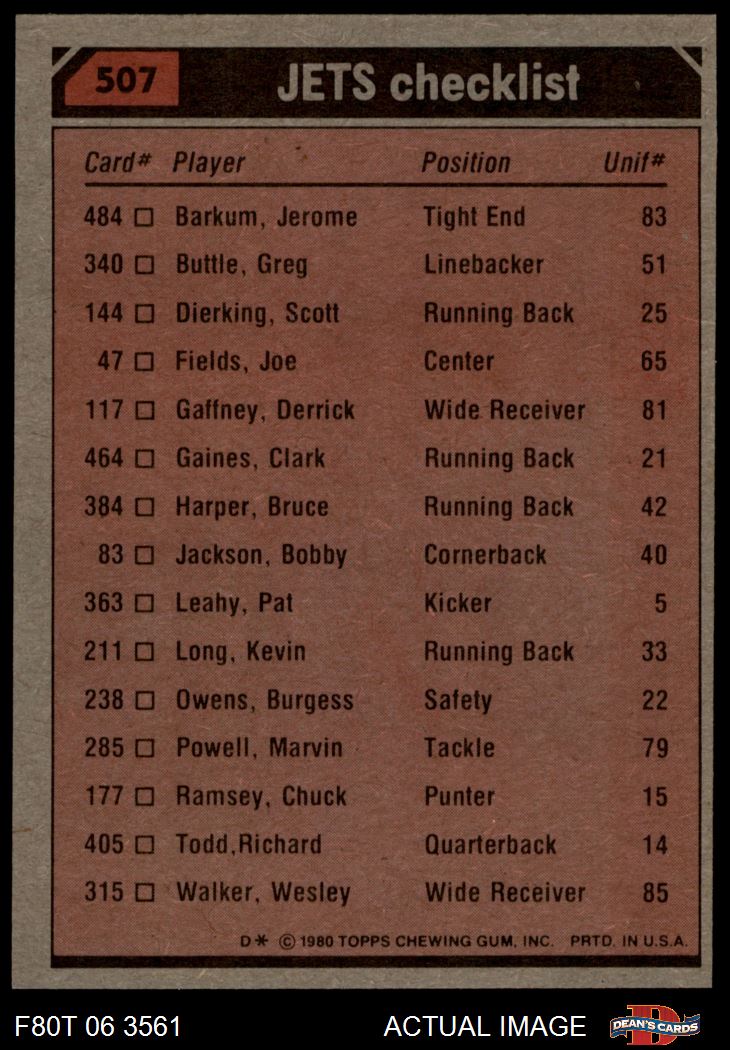 507 JETS checklist

| Card# | Player | Position | Unif# |
|---|---|---|---|
| 484 ☐ | Barkum, Jerome | Tight End | 83 |
| 340 ☐ | Buttle, Greg | Linebacker | 51 |
| 144 ☐ | Dierking, Scott | Running Back | 25 |
| 47 ☐ | Fields, Joe | Center | 65 |
| 117 ☐ | Gaffney, Derrick | Wide Receiver | 81 |
| 464 ☐ | Gaines, Clark | Running Back | 21 |
| 384 ☐ | Harper, Bruce | Running Back | 42 |
| 83 ☐ | Jackson, Bobby | Cornerback | 40 |
| 363 ☐ | Leahy, Pat | Kicker | 5 |
| 211 ☐ | Long, Kevin | Running Back | 33 |
| 238 ☐ | Owens, Burgess | Safety | 22 |
| 285 ☐ | Powell, Marvin | Tackle | 79 |
| 177 ☐ | Ramsey, Chuck | Punter | 15 |
| 405 ☐ | Todd,Richard | Quarterback | 14 |
| 315 ☐ | Walker, Wesley | Wide Receiver | 85 |

D* © 1980 TOPPS CHEWING GUM, INC. PRTD. IN U.S.A.

F80T 06 3561

ACTUAL IMAGE

DEAN'S CARDS